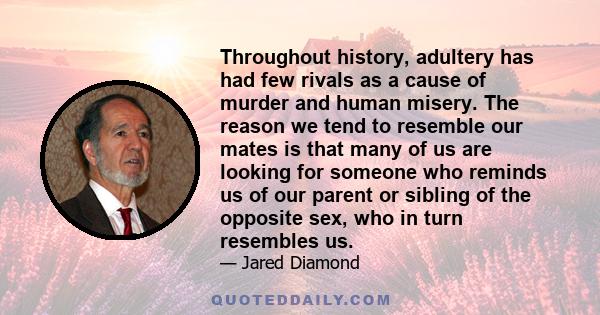 Throughout history, adultery has had few rivals as a cause of murder and human misery. The reason we tend to resemble our mates is that many of us are looking for someone who reminds us of our parent or sibling of the opposite sex, who in turn resembles us.

— Jared Diamond

QUOTEDDAILY.COM